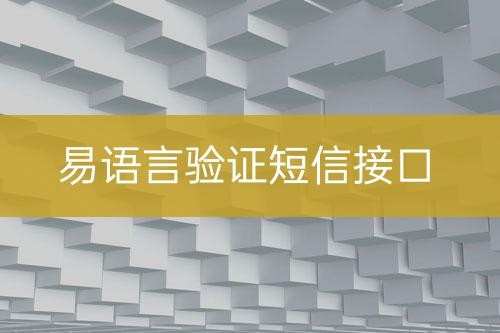 易语言验证短信接口